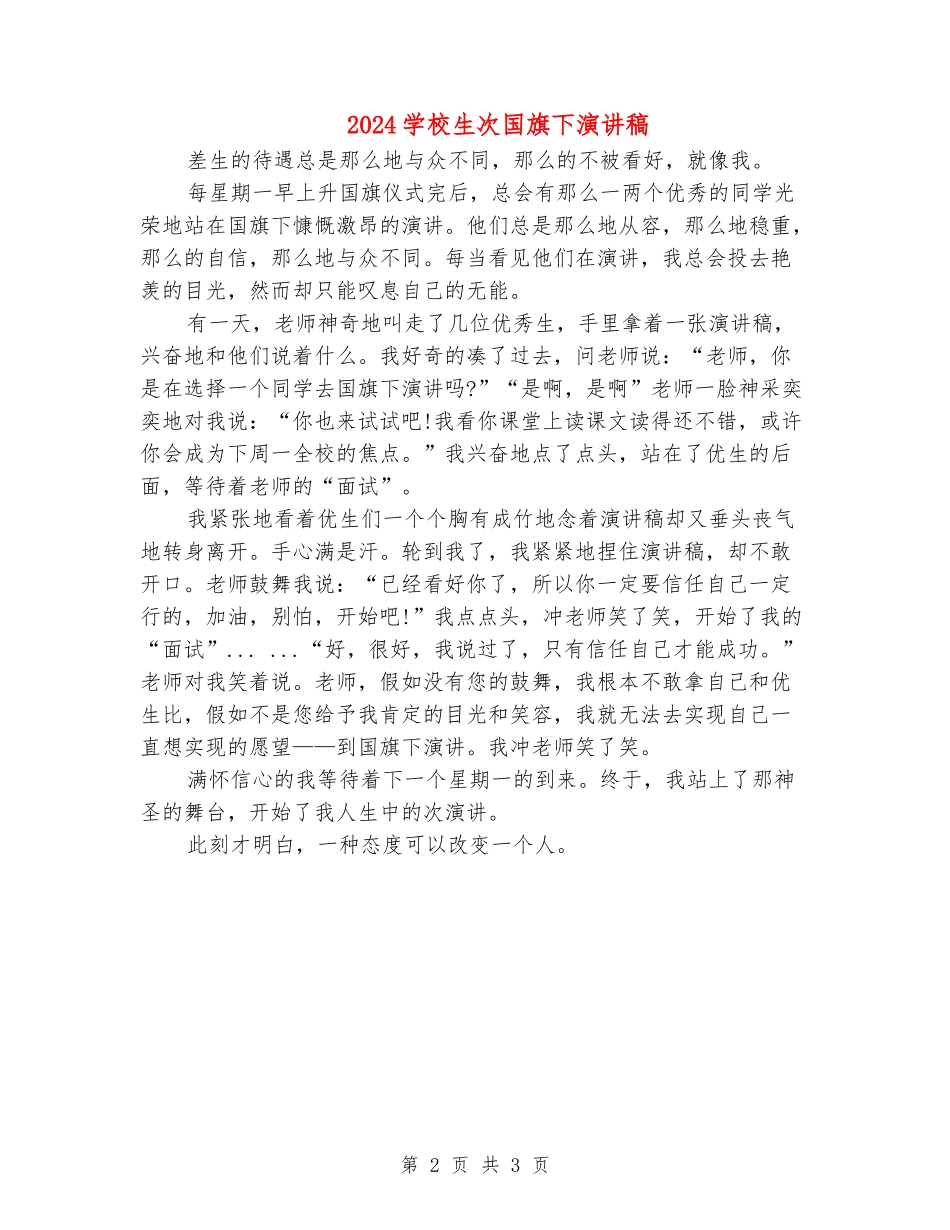 2024学校生次国旗下演讲稿

差生的待遇总是那么地与众不同，那么的不被看好，就像我。

每星期一早上升国旗仪式完后，总会有那么一两个优秀的同学光荣地站在国旗下慷慨激昂的演讲。他们总是那么地从容，那么地稳重，那么的自信，那么地与众不同。每当看见他们在演讲，我总会投去艳羡的目光，然而却只能叹息自己的无能。

有一天，老师神奇地叫走了几位优秀生，手里拿着一张演讲稿，兴奋地和他们说着什么。我好奇的凑了过去，问老师说：“老师，你是在选择一个同学去国旗下演讲吗?”“是啊，是啊”老师一脸神采奕奕地对我说：“你也来试试吧!我看你课堂上读课文读得还不错，或许你会成为下周一全校的焦点。”我兴奋地点了点头，站在了优生的后面，等待着老师的“面试”。

我紧张地看着优生们一个个胸有成竹地念着演讲稿却又垂头丧气地转身离开。手心满是汗。轮到我了，我紧紧地捏住演讲稿，却不敢开口。老师鼓舞我说：“已经看好你了，所以你一定要信任自己一定行的，加油，别怕，开始吧!”我点点头，冲老师笑了笑，开始了我的“面试”... ...“好，很好，我说过了，只有信任自己才能成功。”老师对我笑着说。老师，假如没有您的鼓舞，我根本不敢拿自己和优生比，假如不是您给予我肯定的目光和笑容，我就无法去实现自己一直想实现的愿望——到国旗下演讲。我冲老师笑了笑。

满怀信心的我等待着下一个星期一的到来。终于，我站上了那神圣的舞台，开始了我人生中的次演讲。

此刻才明白，一种态度可以改变一个人。

第 2 页 共 3 页